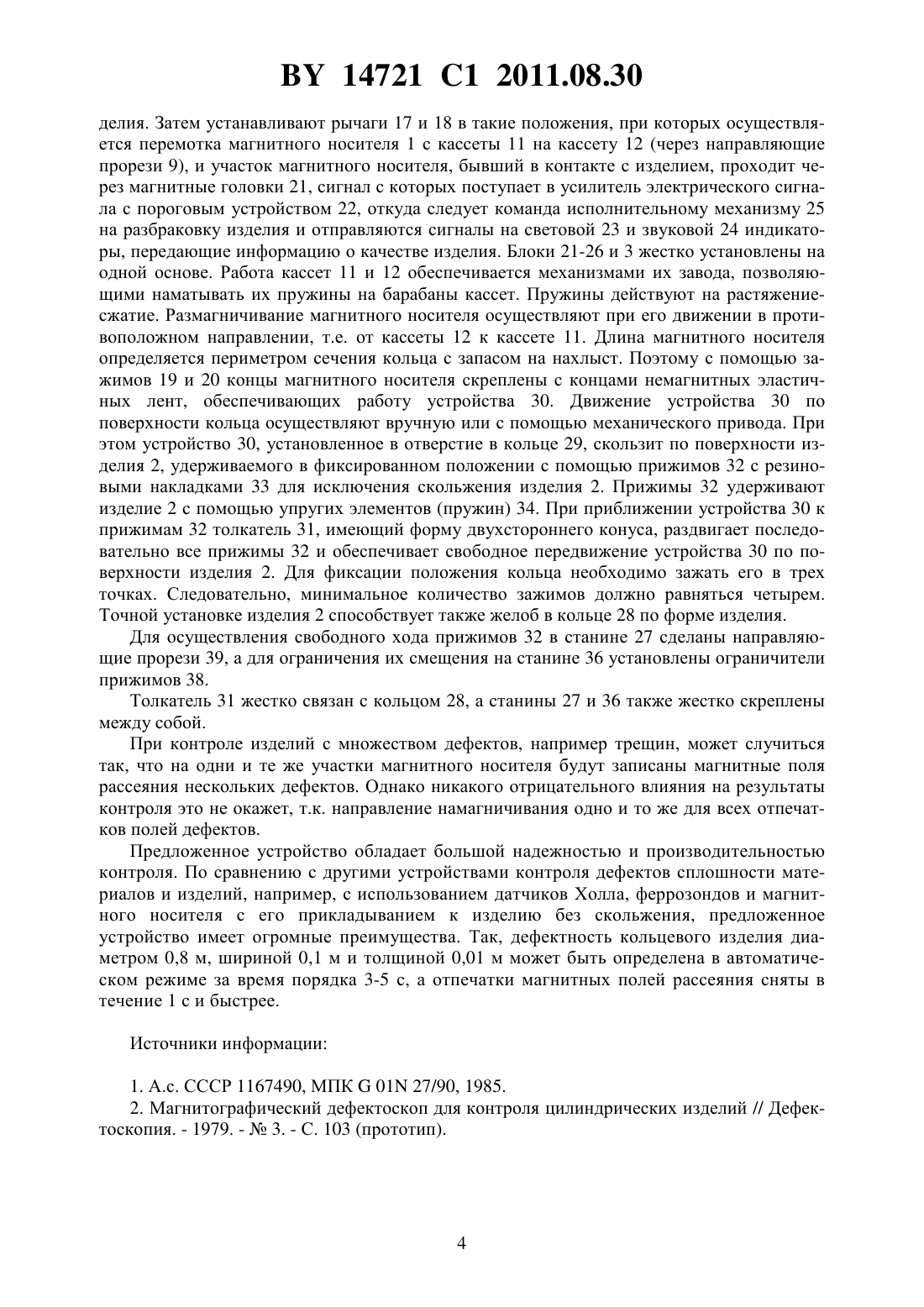 BY 14721 C1 2011.08.30

делия. Затем устанавливают рычаги 17 и 18 в такие положения, при которых осуществляется перемотка магнитного носителя 1 с кассеты 11 на кассету 12 (через направляющие прорези 9), и участок магнитного носителя, бывший в контакте с изделием, проходит через магнитные головки 21, сигнал с которых поступает в усилитель электрического сигнала с пороговым устройством 22, откуда следует команда исполнительному механизму 25 на разбраковку изделия и отправляются сигналы на световой 23 и звуковой 24 индикаторы, передающие информацию о качестве изделия. Блоки 21-26 и 3 жестко установлены на одной основе. Работа кассет 11 и 12 обеспечивается механизмами их завода, позволяющими наматывать их пружины на барабаны кассет. Пружины действуют на растяжение-сжатие. Размагничивание магнитного носителя осуществляют при его движении в противоположном направлении, т.е. от кассеты 12 к кассете 11. Длина магнитного носителя определяется периметром сечения кольца с запасом на нахлыст. Поэтому с помощью зажимов 19 и 20 концы магнитного носителя скреплены с концами немагнитных эластичных лент, обеспечивающих работу устройства 30. Движение устройства 30 по поверхности кольца осуществляют вручную или с помощью механического привода. При этом устройство 30, установленное в отверстие в кольце 29, скользит по поверхности изделия 2, удерживаемого в фиксированном положении с помощью прижимов 32 с резиновыми накладками 33 для исключения скольжения изделия 2. Прижимы 32 удерживают изделие 2 с помощью упругих элементов (пружин) 34. При приближении устройства 30 к прижимам 32 толкатель 31, имеющий форму двухстороннего конуса, раздвигает последовательно все прижимы 32 и обеспечивает свободное передвижение устройства 30 по поверхности изделия 2. Для фиксации положения кольца необходимо зажать его в трех точках. Следовательно, минимальное количество зажимов должно равняться четырем. Точной установке изделия 2 способствует также желоб в кольце 28 по форме изделия.

Для осуществления свободного хода прижимов 32 в станине 27 сделаны направляющие прорези 39, а для ограничения их смещения на станине 36 установлены ограничители прижимов 38.

Толкатель 31 жестко связан с кольцом 28, а станины 27 и 36 также жестко скреплены между собой.

При контроле изделий с множеством дефектов, например трещин, может случиться так, что на одни и те же участки магнитного носителя будут записаны магнитные поля рассеяния нескольких дефектов. Однако никакого отрицательного влияния на результаты контроля это не окажет, т.к. направление намагничивания одно и то же для всех отпечатков полей дефектов.

Предложенное устройство обладает большой надежностью и производительностью контроля. По сравнению с другими устройствами контроля дефектов сплошности материалов и изделий, например, с использованием датчиков Холла, феррозондов и магнитного носителя с его прикладыванием к изделию без скольжения, предложенное устройство имеет огромные преимущества. Так, дефектность кольцевого изделия диаметром 0,8 м, шириной 0,1 м и толщиной 0,01 м может быть определена в автоматическом режиме за время порядка 3-5 с, а отпечатки магнитных полей рассеяния сняты в течение 1 с и быстрее.

Источники информации:

1. А.с. СССР 1167490, МПК G 01N 27/90, 1985.
2. Магнитографический дефектоскоп для контроля цилиндрических изделий // Дефектоскопия. - 1979. - № 3. - С. 103 (прототип).

4